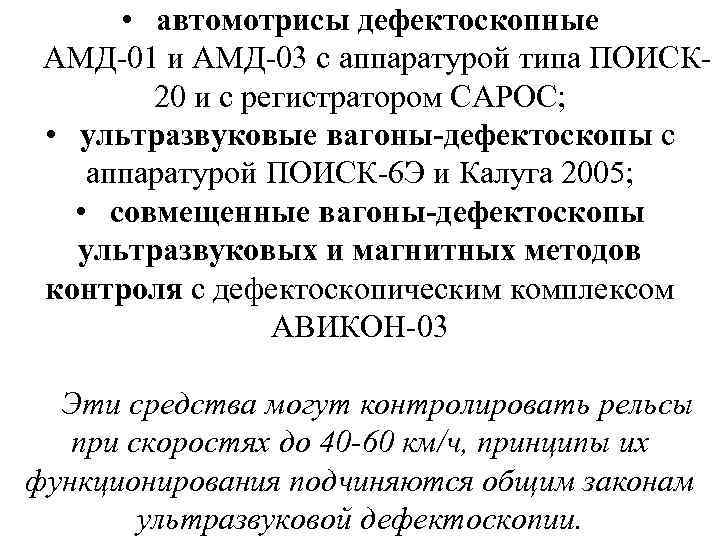 • автомотрисы дефектоскопные АМД-01 и АМД-03 с аппаратурой типа ПОИСК-20 и с регистратором САРОС;

• ультразвуковые вагоны-дефектоскопы с аппаратурой ПОИСК-6Э и Калуга 2005;

• совмещенные вагоны-дефектоскопы ультразвуковых и магнитных методов контроля с дефектоскопическим комплексом АВИКОН-03

Эти средства могут контролировать рельсы при скоростях до 40-60 км/ч, принципы их функционирования подчиняются общим законам ультразвуковой дефектоскопии.